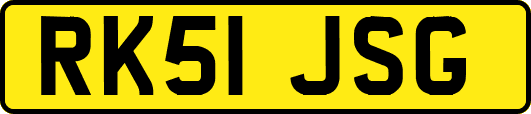 RK51 JSG